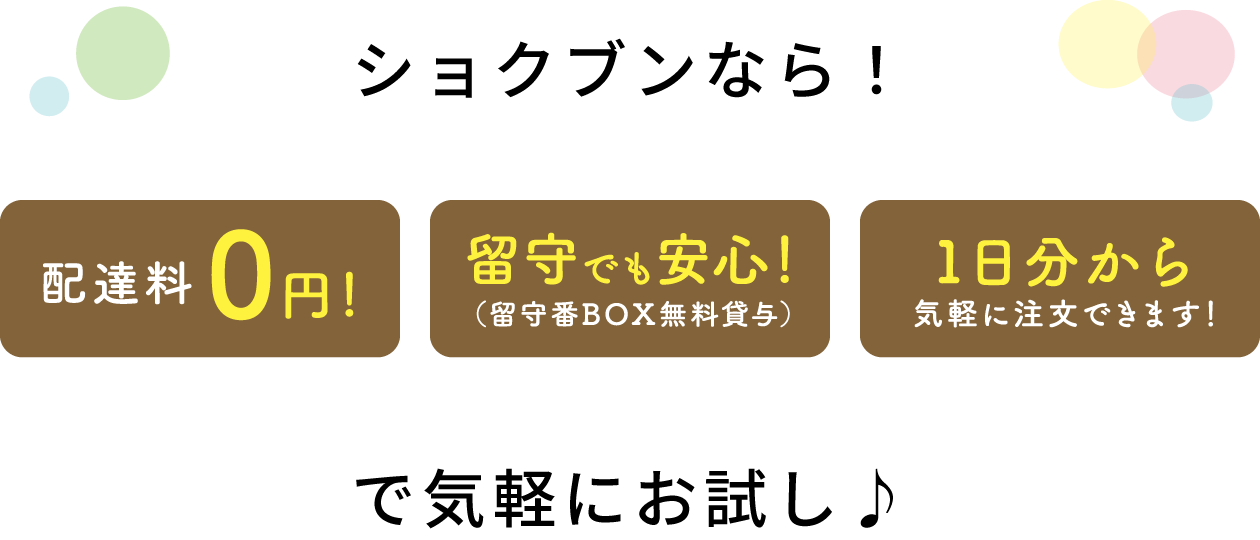 ショクブンなら！

配達料 0円！

留守でも安心！
（留守番BOX無料貸与）

1日分から
気軽に注文できます！

で気軽にお試し♪